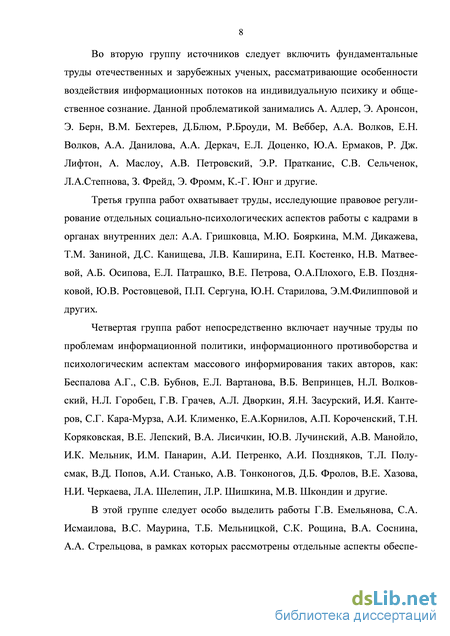 8

Во вторую группу источников следует включить фундаментальные труды отечественных и зарубежных ученых, рассматривающие особенности воздействия информационных потоков на индивидуальную психику и общественное сознание. Данной проблематикой занимались А. Адлер, Э. Аронсон, Э. Берн, В.М. Бехтерев, Д.Блюм, Р.Броуди, М. Веббер, А.А. Волков, Е.Н. Волков, А.А. Данилова, А.А. Деркач, Е.Л. Доценко, Ю.А. Ермаков, Р. Дж. Лифтон, А. Маслоу, А.В. Петровский, Э.Р. Пратканис, С.В. Сельченок, Л.А.Степнова, З. Фрейд, Э. Фромм, К.-Г. Юнг и другие.

Третья группа работ охватывает труды, исследующие правовое регулирование отдельных социально-психологических аспектов работы с кадрами в органах внутренних дел: А.А. Гришковца, М.Ю. Бояркина, М.М. Дикажева, Т.М. Заниной, Д.С. Канищева, Л.В. Каширина, Е.П. Костенко, Н.В. Матвеевой, А.Б. Осипова, Е.Л. Патрашко, В.Е. Петрова, О.А.Плохого, Е.В. Поздняковой, Ю.В. Ростовцевой, П.П. Сергуна, Ю.Н. Старилова, Э.М.Филипповой и других.

Четвертая группа работ непосредственно включает научные труды по проблемам информационной политики, информационного противоборства и психологическим аспектам массового информирования таких авторов, как: Беспалова А.Г., С.В. Бубнов, Е.Л. Вартанова, В.Б. Вепринцев, Н.Л. Волковский, Н.Л. Горобец, Г.В. Грачев, А.Л. Дворкин, Я.Н. Засурский, И.Я. Кантеров, С.Г. Кара-Мурза, А.И. Клименко, Е.А.Корнилов, А.П. Короченский, Т.Н. Коряковская, В.Е. Лепский, В.А. Лисичкин, Ю.В. Лучинский, А.В. Манойло, И.К. Мельник, И.М. Панарин, А.И. Петренко, А.И. Поздняков, Т.Л. Полусмак, В.Д. Попов, А.И. Станько, А.В. Тонконогов, Д.Б. Фролов, В.Е. Хазова, Н.И. Черкаева, Л.А. Шелепин, Л.Р. Шишкина, М.В. Шкондин и другие.

В этой группе следует особо выделить работы Г.В. Емельянова, С.А. Исмаилова, В.С. Маурина, Т.Б. Мельницкой, С.К. Рощина, В.А. Соснина, А.А. Стрельцова, в рамках которых рассмотрены отдельные аспекты обеспе-

dsLib.net
библиотека диссертаций